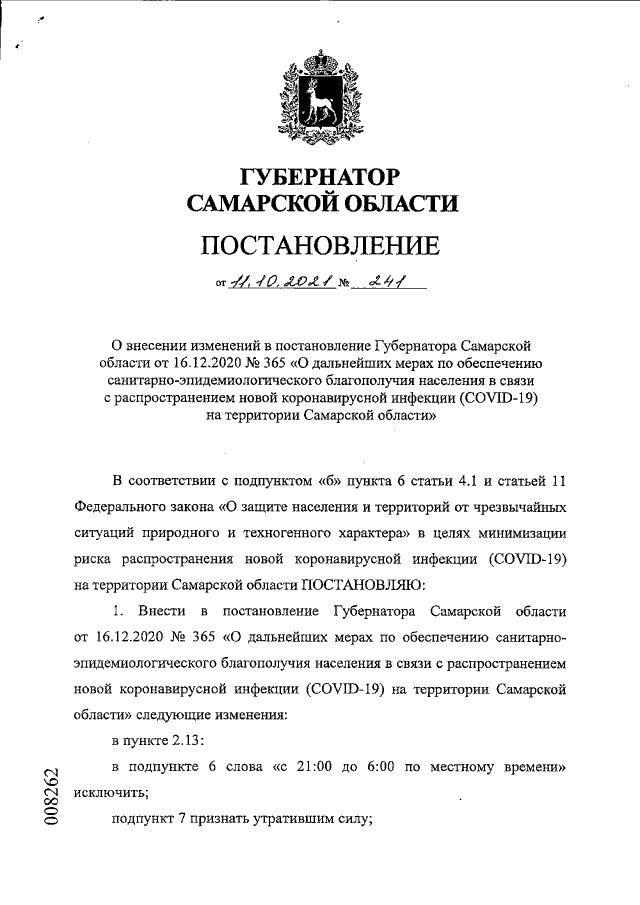 ГУБЕРНАТОР
САМАРСКОЙ ОБЛАСТИ

ПОСТАНОВЛЕНИЕ

от 11.10.2021 № 241

О внесении изменений в постановление Губернатора Самарской области от 16.12.2020 № 365 «О дальнейших мерах по обеспечению санитарно-эпидемиологического благополучия населения в связи с распространением новой коронавирусной инфекции (COVID-19) на территории Самарской области»

В соответствии с подпунктом «б» пункта 6 статьи 4.1 и статьей 11 Федерального закона «О защите населения и территорий от чрезвычайных ситуаций природного и техногенного характера» в целях минимизации риска распространения новой коронавирусной инфекции (COVID-19) на территории Самарской области ПОСТАНОВЛЯЮ:

1. Внести в постановление Губернатора Самарской области от 16.12.2020 № 365 «О дальнейших мерах по обеспечению санитарно-эпидемиологического благополучия населения в связи с распространением новой коронавирусной инфекции (COVID-19) на территории Самарской области» следующие изменения:

в пункте 2.13:

в подпункте 6 слова «с 21:00 до 6:00 по местному времени» исключить;

подпункт 7 признать утратившим силу;

008262